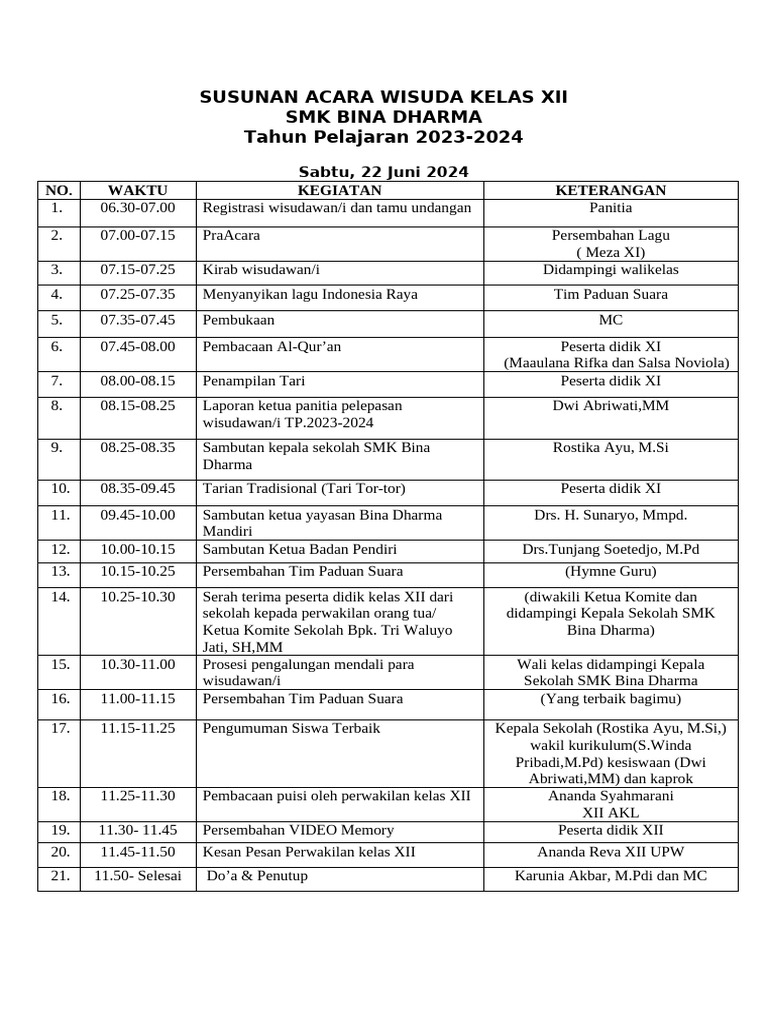 SUSUNAN ACARA WISUDA KELAS XII
SMK BINA DHARMA
Tahun Pelajaran 2023-2024

Sabtu, 22 Juni 2024

| NO. | WAKTU | KEGIATAN | KETERANGAN |
|---|---|---|---|
| 1. | 06.30-07.00 | Registrasi wisudawan/i dan tamu undangan | Panitia |
| 2. | 07.00-07.15 | PraAcara | Persembahan Lagu ( Meza XI) |
| 3. | 07.15-07.25 | Kirab wisudawan/i | Didampingi walikelas |
| 4. | 07.25-07.35 | Menyanyikan lagu Indonesia Raya | Tim Paduan Suara |
| 5. | 07.35-07.45 | Pembukaan | MC |
| 6. | 07.45-08.00 | Pembacaan Al-Qur'an | Peserta didik XI (Maaulana Rifka dan Salsa Noviola) |
| 7. | 08.00-08.15 | Penampilan Tari | Peserta didik XI |
| 8. | 08.15-08.25 | Laporan ketua panitia pelepasan wisudawan/i TP.2023-2024 | Dwi Abriwati,MM |
| 9. | 08.25-08.35 | Sambutan kepala sekolah SMK Bina Dharma | Rostika Ayu, M.Si |
| 10. | 08.35-09.45 | Tarian Tradisional (Tari Tor-tor) | Peserta didik XI |
| 11. | 09.45-10.00 | Sambutan ketua yayasan Bina Dharma Mandiri | Drs. H. Sunaryo, Mmpd. |
| 12. | 10.00-10.15 | Sambutan Ketua Badan Pendiri | Drs.Tunjang Soetedjo, M.Pd |
| 13. | 10.15-10.25 | Persembahan Tim Paduan Suara | (Hymne Guru) |
| 14. | 10.25-10.30 | Serah terima peserta didik kelas XII dari sekolah kepada perwakilan orang tua/ Ketua Komite Sekolah Bpk. Tri Waluyo Jati, SH,MM | (diwakili Ketua Komite dan didampingi Kepala Sekolah SMK Bina Dharma) |
| 15. | 10.30-11.00 | Prosesi pengalungan mendali para wisudawan/i | Wali kelas didampingi Kepala Sekolah SMK Bina Dharma |
| 16. | 11.00-11.15 | Persembahan Tim Paduan Suara | (Yang terbaik bagimu) |
| 17. | 11.15-11.25 | Pengumuman Siswa Terbaik | Kepala Sekolah (Rostika Ayu, M.Si,) wakil kurikulum(S.Winda Pribadi,M.Pd) kesiswaan (Dwi Abriwati,MM) dan kaprok |
| 18. | 11.25-11.30 | Pembacaan puisi oleh perwakilan kelas XII | Ananda Syahmarani XII AKL |
| 19. | 11.30- 11.45 | Persembahan VIDEO Memory | Peserta didik XII |
| 20. | 11.45-11.50 | Kesan Pesan Perwakilan kelas XII | Ananda Reva XII UPW |
| 21. | 11.50- Selesai | Do'a & Penutup | Karunia Akbar, M.Pdi dan MC |